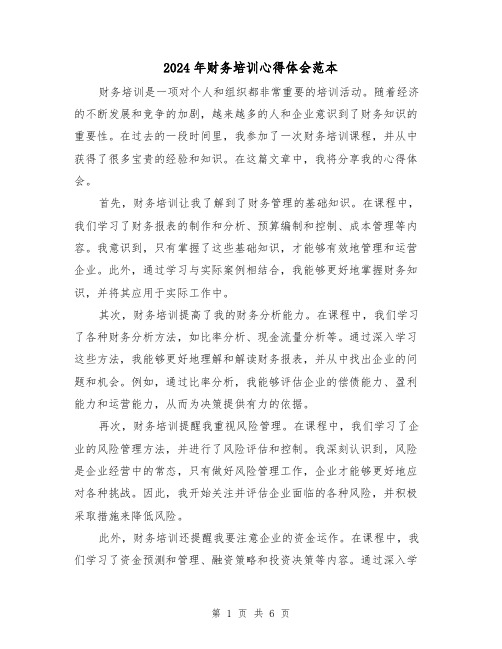 2024年财务培训心得体会范本

财务培训是一项对个人和组织都非常重要的培训活动。随着经济的不断发展和竞争的加剧，越来越多的人和企业意识到了财务知识的重要性。在过去的一段时间里，我参加了一次财务培训课程，并从中获得了很多宝贵的经验和知识。在这篇文章中，我将分享我的心得体会。

首先，财务培训让我了解到了财务管理的基础知识。在课程中，我们学习了财务报表的制作和分析、预算编制和控制、成本管理等内容。我意识到，只有掌握了这些基础知识，才能够有效地管理和运营企业。此外，通过学习与实际案例相结合，我能够更好地掌握财务知识，并将其应用于实际工作中。

其次，财务培训提高了我的财务分析能力。在课程中，我们学习了各种财务分析方法，如比率分析、现金流量分析等。通过深入学习这些方法，我能够更好地理解和解读财务报表，并从中找出企业的问题和机会。例如，通过比率分析，我能够评估企业的偿债能力、盈利能力和运营能力，从而为决策提供有力的依据。

再次，财务培训提醒我重视风险管理。在课程中，我们学习了企业的风险管理方法，并进行了风险评估和控制。我深刻认识到，风险是企业经营中的常态，只有做好风险管理工作，企业才能够更好地应对各种挑战。因此，我开始关注并评估企业面临的各种风险，并积极采取措施来降低风险。

此外，财务培训还提醒我要注意企业的资金运作。在课程中，我们学习了资金预测和管理、融资策略和投资决策等内容。通过深入学

第 1 页 共 6 页